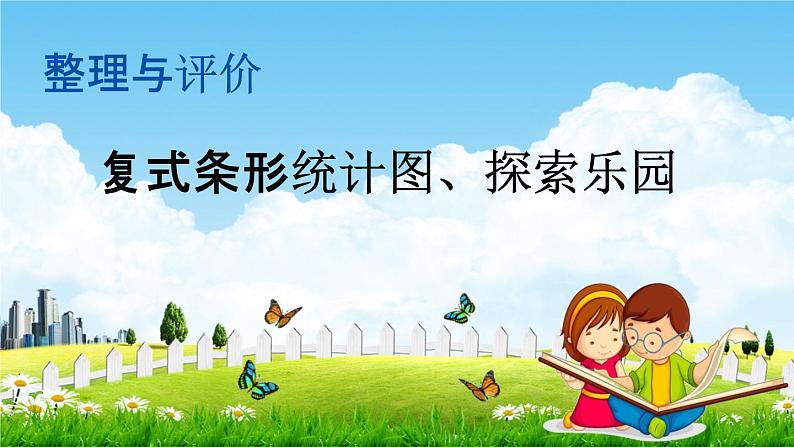 整理与评价

复式条形统计图、探索乐园